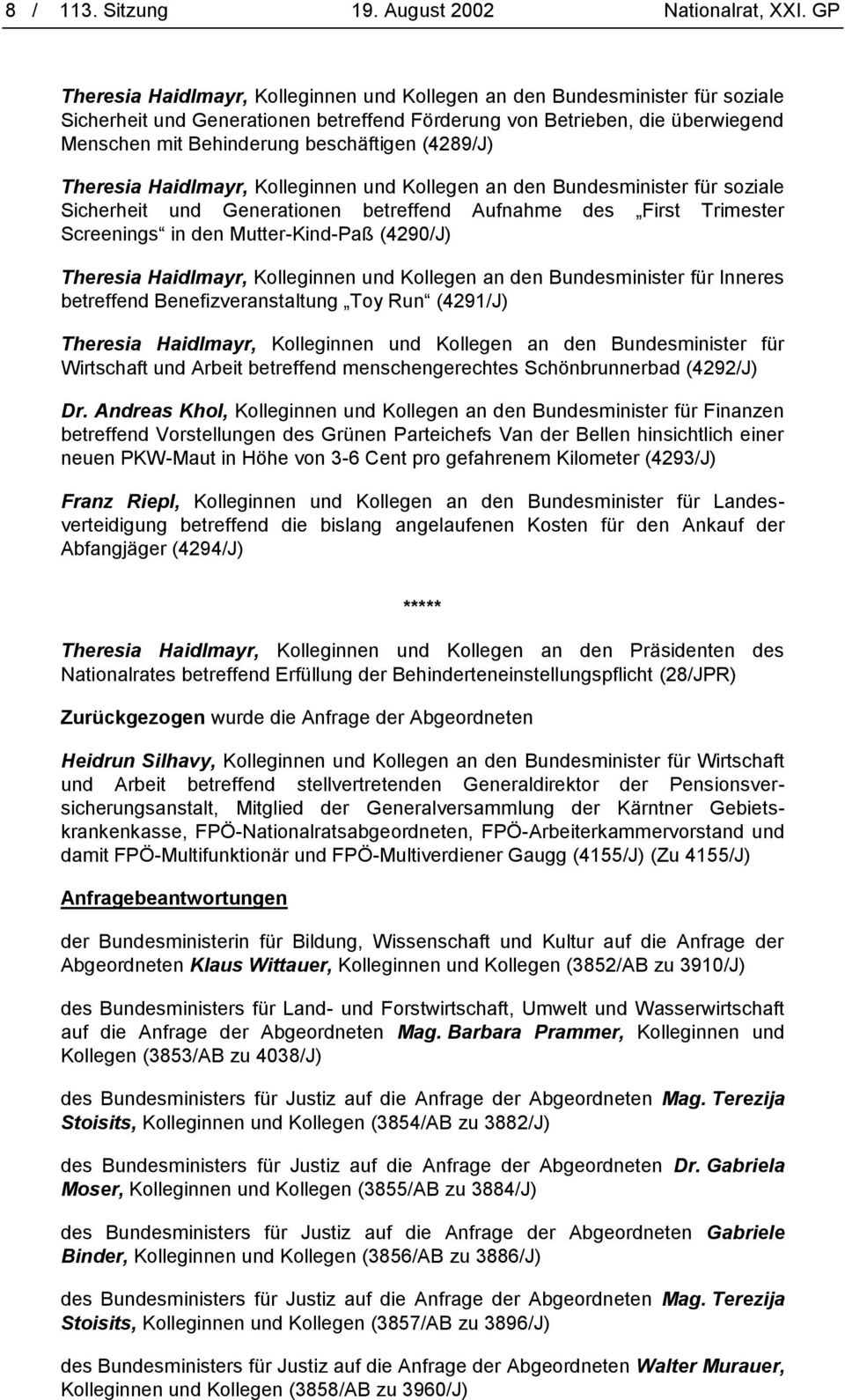 8 / 113. Sitzung 19. August 2002 Nationalrat, XXI. GP

Theresia Haidlmayr, Kolleginnen und Kollegen an den Bundesminister für soziale Sicherheit und Generationen betreffend Förderung von Betrieben, die überwiegend Menschen mit Behinderung beschäftigen (4289/J)

Theresia Haidlmayr, Kolleginnen und Kollegen an den Bundesminister für soziale Sicherheit und Generationen betreffend Aufnahme des „First Trimester Screenings“ in den Mutter-Kind-Paß (4290/J)

Theresia Haidlmayr, Kolleginnen und Kollegen an den Bundesminister für Inneres betreffend Benefizveranstaltung „Toy Run“ (4291/J)

Theresia Haidlmayr, Kolleginnen und Kollegen an den Bundesminister für Wirtschaft und Arbeit betreffend menschengerechtes Schönbrunnerbad (4292/J)

Dr. Andreas Khol, Kolleginnen und Kollegen an den Bundesminister für Finanzen betreffend Vorstellungen des Grünen Parteichefs Van der Bellen hinsichtlich einer neuen PKW-Maut in Höhe von 3-6 Cent pro gefahrenem Kilometer (4293/J)

Franz Riepl, Kolleginnen und Kollegen an den Bundesminister für Landesverteidigung betreffend die bislang angelaufenen Kosten für den Ankauf der Abfangjäger (4294/J)

*****

Theresia Haidlmayr, Kolleginnen und Kollegen an den Präsidenten des Nationalrates betreffend Erfüllung der Behinderteneinstellungspflicht (28/JPR)

Zurückgezogen wurde die Anfrage der Abgeordneten

Heidrun Silhavy, Kolleginnen und Kollegen an den Bundesminister für Wirtschaft und Arbeit betreffend stellvertretenden Generaldirektor der Pensionsversicherungsanstalt, Mitglied der Generalversammlung der Kärntner Gebietskrankenkasse, FPÖ-Nationalratsabgeordneten, FPÖ-Arbeiterkammervorstand und damit FPÖ-Multifunktionär und FPÖ-Multiverdiener Gaugg (4155/J) (Zu 4155/J)

Anfragebeantwortungen

der Bundesministerin für Bildung, Wissenschaft und Kultur auf die Anfrage der Abgeordneten Klaus Wittauer, Kolleginnen und Kollegen (3852/AB zu 3910/J)

des Bundesministers für Land- und Forstwirtschaft, Umwelt und Wasserwirtschaft auf die Anfrage der Abgeordneten Mag. Barbara Prammer, Kolleginnen und Kollegen (3853/AB zu 4038/J)

des Bundesministers für Justiz auf die Anfrage der Abgeordneten Mag. Terezija Stoisits, Kolleginnen und Kollegen (3854/AB zu 3882/J)

des Bundesministers für Justiz auf die Anfrage der Abgeordneten Dr. Gabriela Moser, Kolleginnen und Kollegen (3855/AB zu 3884/J)

des Bundesministers für Justiz auf die Anfrage der Abgeordneten Gabriele Binder, Kolleginnen und Kollegen (3856/AB zu 3886/J)

des Bundesministers für Justiz auf die Anfrage der Abgeordneten Mag. Terezija Stoisits, Kolleginnen und Kollegen (3857/AB zu 3896/J)

des Bundesministers für Justiz auf die Anfrage der Abgeordneten Walter Murauer, Kolleginnen und Kollegen (3858/AB zu 3960/J)